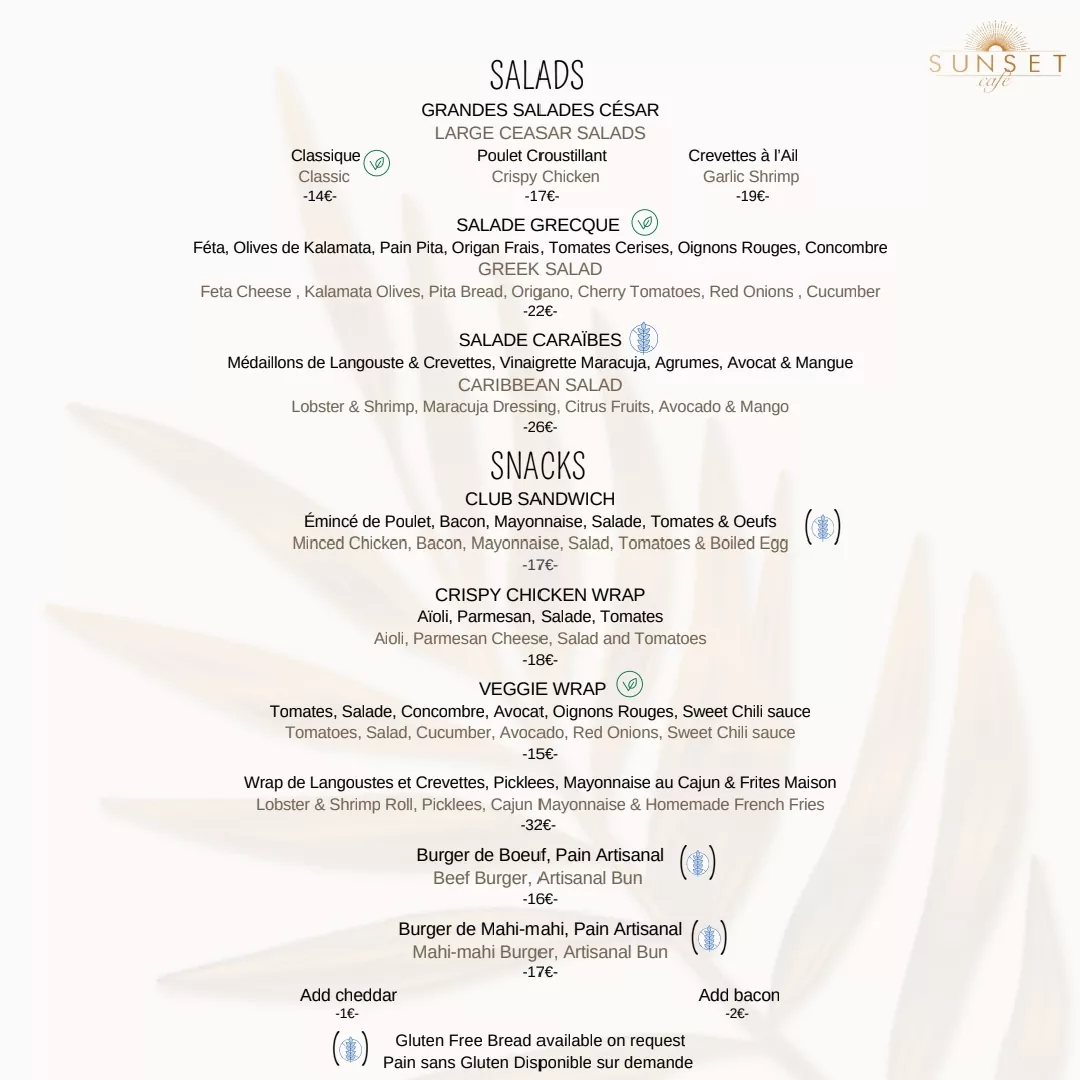 SUNSET
café

SALADS

GRANDES SALADES CÉSAR
LARGE CEASAR SALADS

Classique
Classic
-14€-

Poulet Croustillant
Crispy Chicken
-17€-

Crevettes à l'Ail
Garlic Shrimp
-19€-

SALADE GRECQUE
Féta, Olives de Kalamata, Pain Pita, Origan Frais, Tomates Cerises, Oignons Rouges, Concombre
GREEK SALAD
Feta Cheese , Kalamata Olives, Pita Bread, Origano, Cherry Tomatoes, Red Onions , Cucumber
-22€-

SALADE CARAÏBES
Médaillons de Langouste & Crevettes, Vinaigrette Maracuja, Agrumes, Avocat & Mangue
CARIBBEAN SALAD
Lobster & Shrimp, Maracuja Dressing, Citrus Fruits, Avocado & Mango
-26€-

SNACKS

CLUB SANDWICH
Émincé de Poulet, Bacon, Mayonnaise, Salade, Tomates & Oeufs
Minced Chicken, Bacon, Mayonnaise, Salad, Tomatoes & Boiled Egg
-17€-

CRISPY CHICKEN WRAP
Aïoli, Parmesan, Salade, Tomates
Aioli, Parmesan Cheese, Salad and Tomatoes
-18€-

VEGGIE WRAP
Tomates, Salade, Concombre, Avocat, Oignons Rouges, Sweet Chili sauce
Tomatoes, Salad, Cucumber, Avocado, Red Onions, Sweet Chili sauce
-15€-

Wrap de Langoustes et Crevettes, Picklees, Mayonnaise au Cajun & Frites Maison
Lobster & Shrimp Roll, Picklees, Cajun Mayonnaise & Homemade French Fries
-32€-

Burger de Boeuf, Pain Artisanal
Beef Burger, Artisanal Bun
-16€-

Burger de Mahi-mahi, Pain Artisanal
Mahi-mahi Burger, Artisanal Bun
-17€-

Add cheddar
-1€-

Add bacon
-2€-

Gluten Free Bread available on request
Pain sans Gluten Disponible sur demande